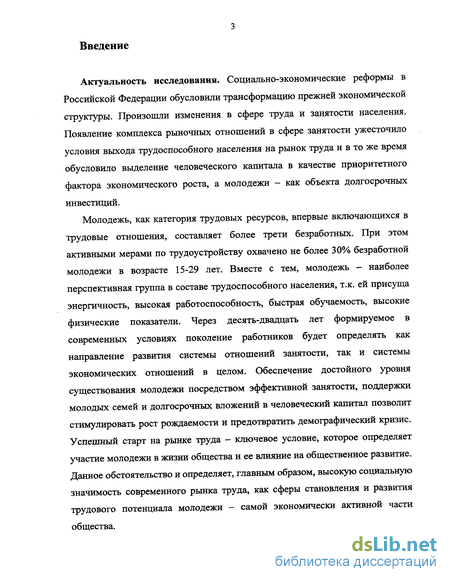 3

Введение

Актуальность исследования. Социально-экономические реформы в Российской Федерации обусловили трансформацию прежней экономической структуры. Произошли изменения в сфере труда и занятости населения. Появление комплекса рыночных отношений в сфере занятости ужесточило условия выхода трудоспособного населения на рынок труда и в то же время обусловило выделение человеческого капитала в качестве приоритетного фактора экономического роста, а молодежи – как объекта долгосрочных инвестиций.

Молодежь, как категория трудовых ресурсов, впервые включающихся в трудовые отношения, составляет более трети безработных. При этом активными мерами по трудоустройству охвачено не более 30% безработной молодежи в возрасте 15-29 лет. Вместе с тем, молодежь – наиболее перспективная группа в составе трудоспособного населения, т.к. ей присуща энергичность, высокая работоспособность, быстрая обучаемость, высокие физические показатели. Через десять-двадцать лет формируемое в современных условиях поколение работников будет определять как направление развития системы отношений занятости, так и системы экономических отношений в целом. Обеспечение достойного уровня существования молодежи посредством эффективной занятости, поддержки молодых семей и долгосрочных вложений в человеческий капитал позволит стимулировать рост рождаемости и предотвратить демографический кризис. Успешный старт на рынке труда – ключевое условие, которое определяет участие молодежи в жизни общества и ее влияние на общественное развитие. Данное обстоятельство и определяет, главным образом, высокую социальную значимость современного рынка труда, как сферы становления и развития трудового потенциала молодежи – самой экономически активной части общества.

dsLib.net
библиотека диссертаций